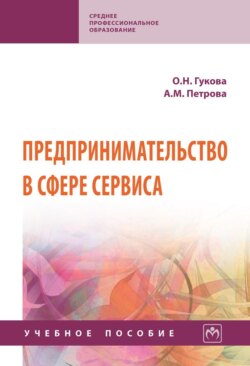 СРЕДНЕЕ ПРОФЕССИОНАЛЬНОЕ ОБРАЗОВАНИЕ

О.Н. Гукова
А.М. Петрова

ПРЕДПРИНИМАТЕЛЬСТВО В СФЕРЕ СЕРВИСА

УЧЕБНОЕ ПОСОБИЕ